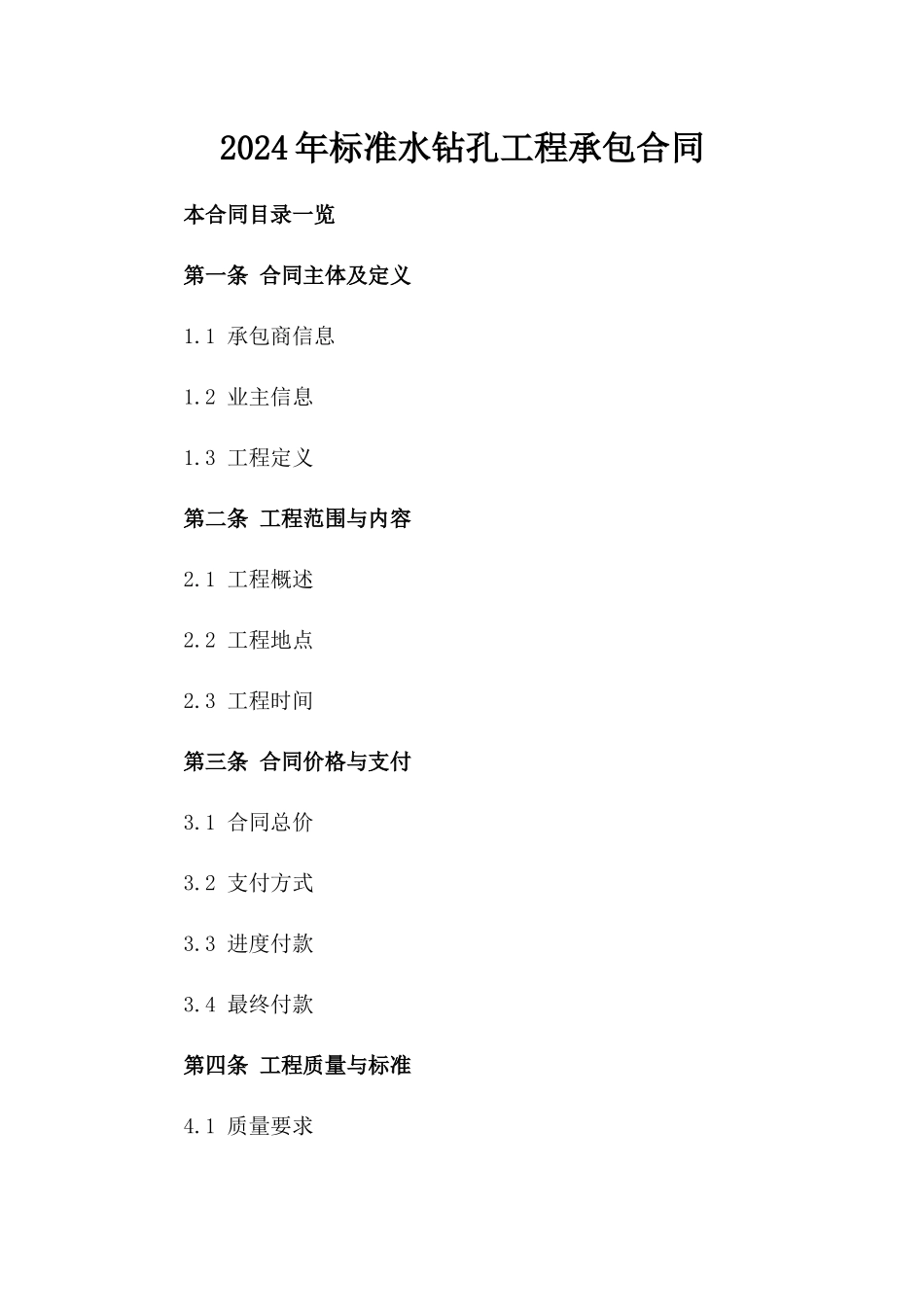 2024年标准水钻孔工程承包合同

本合同目录一览

第一条 合同主体及定义

1.1 承包商信息

1.2 业主信息

1.3 工程定义

第二条 工程范围与内容

2.1 工程概述

2.2 工程地点

2.3 工程时间

第三条 合同价格与支付

3.1 合同总价

3.2 支付方式

3.3 进度付款

3.4 最终付款

第四条 工程质量与标准

4.1 质量要求